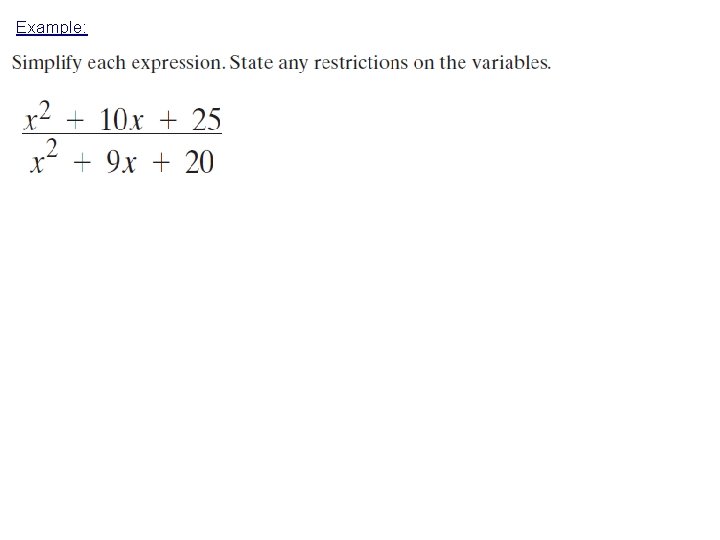 Example:

Simplify each expression. State any restrictions on the variables.

$\frac{x^2 + 10x + 25}{x^2 + 9x + 20}$